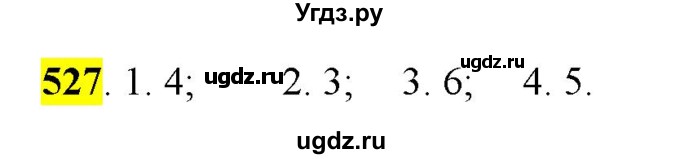 Угдз.ру

527. 1. 4; ugdz.ru 2. 3; 3. 6; ugdz.ru 4. 5.

ugdz.ru